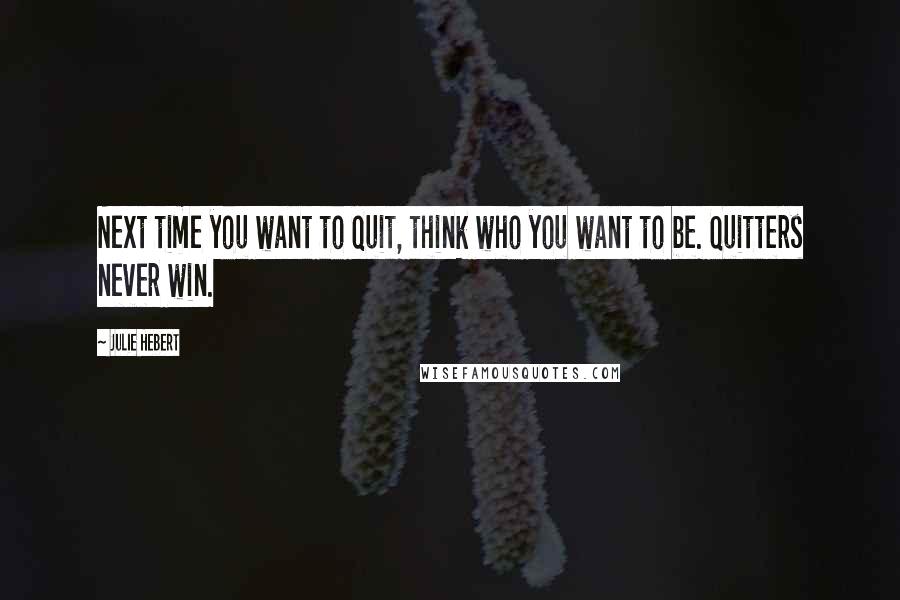 NEXT TIME YOU WANT TO QUIT, THINK WHO YOU WANT TO BE. QUITTERS NEVER WIN.

~ JULIE HEBERT

WISEFAMOUSQUOTES.COM